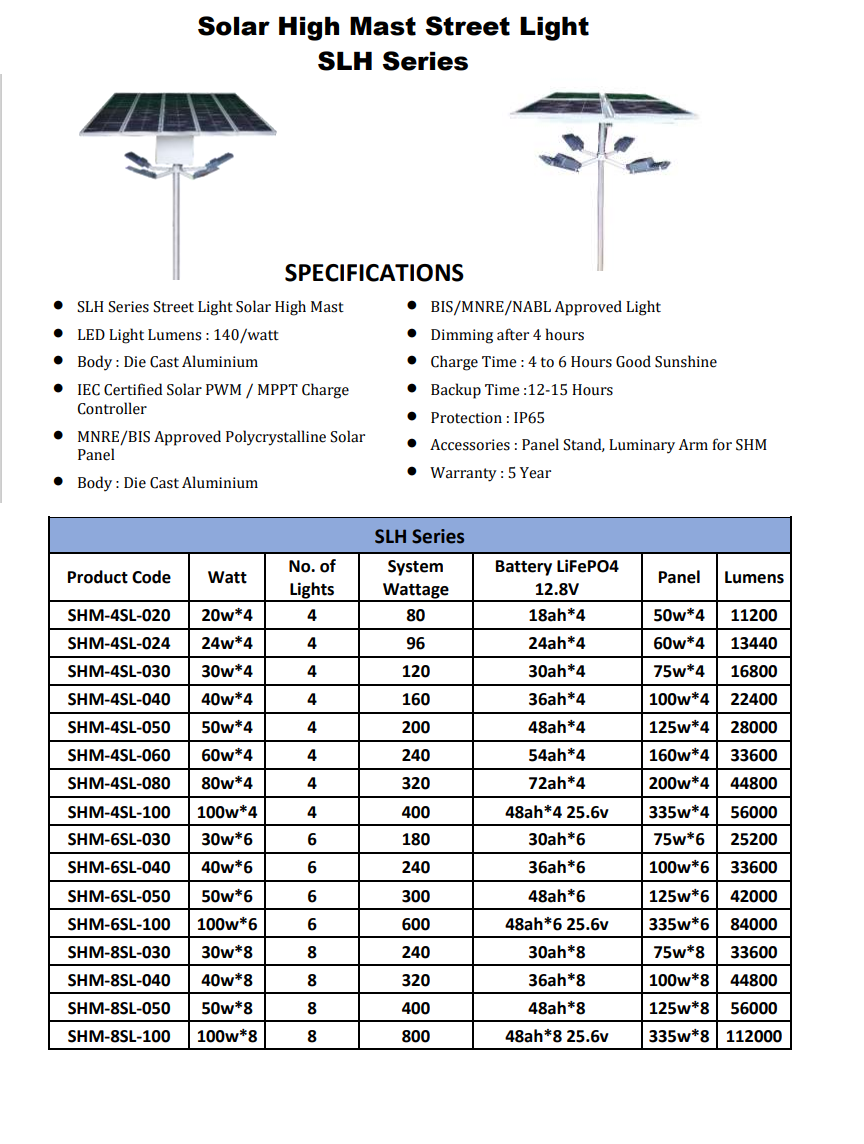 Solar High Mast Street Light
SLH Series

SPECIFICATIONS

- SLH Series Street Light Solar High Mast
- LED Light Lumens : 140/watt
- Body : Die Cast Aluminium
- IEC Certified Solar PWM / MPPT Charge Controller
- MNRE/BIS Approved Polycrystalline Solar Panel
- Body : Die Cast Aluminium

- BIS/MNRE/NABL Approved Light
- Dimming after 4 hours
- Charge Time : 4 to 6 Hours Good Sunshine
- Backup Time :12-15 Hours
- Protection : IP65
- Accessories : Panel Stand, Luminary Arm for SHM
- Warranty : 5 Year

SLH Series

| Product Code | Watt | No. of Lights | System Wattage | Battery LiFePO4 12.8V | Panel | Lumens |
|---|---|---|---|---|---|---|
| SHM-4SL-020 | 20w*4 | 4 | 80 | 18ah*4 | 50w*4 | 11200 |
| SHM-4SL-024 | 24w*4 | 4 | 96 | 24ah*4 | 60w*4 | 13440 |
| SHM-4SL-030 | 30w*4 | 4 | 120 | 30ah*4 | 75w*4 | 16800 |
| SHM-4SL-040 | 40w*4 | 4 | 160 | 36ah*4 | 100w*4 | 22400 |
| SHM-4SL-050 | 50w*4 | 4 | 200 | 48ah*4 | 125w*4 | 28000 |
| SHM-4SL-060 | 60w*4 | 4 | 240 | 54ah*4 | 160w*4 | 33600 |
| SHM-4SL-080 | 80w*4 | 4 | 320 | 72ah*4 | 200w*4 | 44800 |
| SHM-4SL-100 | 100w*4 | 4 | 400 | 48ah*4 25.6v | 335w*4 | 56000 |
| SHM-6SL-030 | 30w*6 | 6 | 180 | 30ah*6 | 75w*6 | 25200 |
| SHM-6SL-040 | 40w*6 | 6 | 240 | 36ah*6 | 100w*6 | 33600 |
| SHM-6SL-050 | 50w*6 | 6 | 300 | 48ah*6 | 125w*6 | 42000 |
| SHM-6SL-100 | 100w*6 | 6 | 600 | 48ah*6 25.6v | 335w*6 | 84000 |
| SHM-8SL-030 | 30w*8 | 8 | 240 | 30ah*8 | 75w*8 | 33600 |
| SHM-8SL-040 | 40w*8 | 8 | 320 | 36ah*8 | 100w*8 | 44800 |
| SHM-8SL-050 | 50w*8 | 8 | 400 | 48ah*8 | 125w*8 | 56000 |
| SHM-8SL-100 | 100w*8 | 8 | 800 | 48ah*8 25.6v | 335w*8 | 112000 |